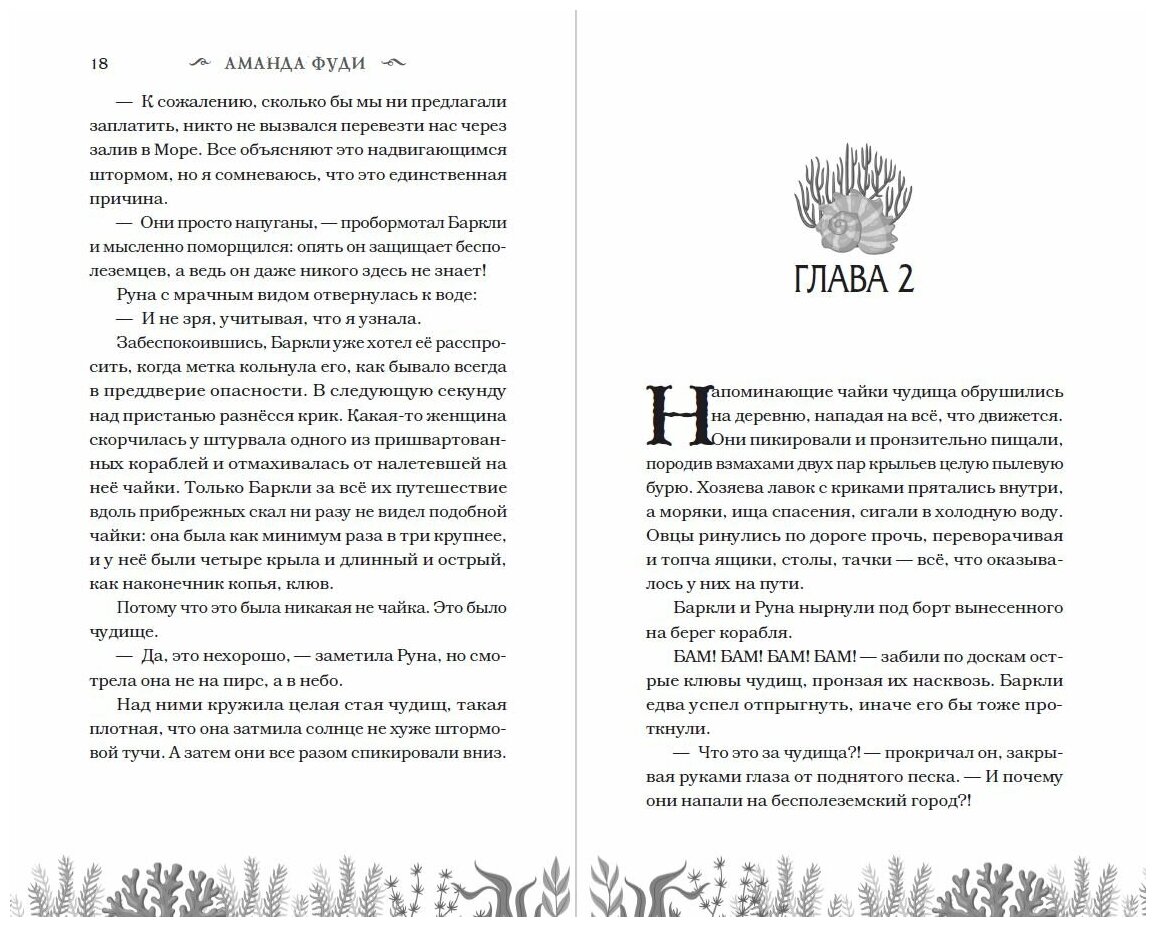 18 АМАНДА ФУДИ

— К сожалению, сколько бы мы ни предлагали заплатить, никто не вызвался перевезти нас через залив в Море. Все объясняют это надвигающимся штормом, но я сомневаюсь, что это единственная причина.

— Они просто напуганы, — пробормотал Баркли и мысленно поморщился: опять он защищает бесполеземцев, а ведь он даже никого здесь не знает!

Руна с мрачным видом отвернулась к воде:

— И не зря, учитывая, что я узнала.

Забеспокоившись, Баркли уже хотел её расспросить, когда метка кольнула его, как бывало всегда в преддверие опасности. В следующую секунду над пристанью разнёсся крик. Какая-то женщина скорчилась у штурвала одного из пришвартованных кораблей и отмахивалась от налетевшей на неё чайки. Только Баркли за всё их путешествие вдоль прибрежных скал ни разу не видел подобной чайки: она была как минимум раза в три крупнее, и у неё были четыре крыла и длинный и острый, как наконечник копья, клюв.

Потому что это была никакая не чайка. Это было чудище.

— Да, это нехорошо, — заметила Руна, но смотрела она не на пирс, а в небо.

Над ними кружила целая стая чудищ, такая плотная, что она затмила солнце не хуже штормовой тучи. А затем они все разом спикировали вниз.

ГЛАВА 2

Напоминающие чайки чудища обрушились на деревню, нападая на всё, что движется. Они пикировали и пронзительно пищали, породив взмахами двух пар крыльев целую пылевую бурю. Хозяева лавок с криками прятались внутри, а моряки, ища спасения, сигали в холодную воду. Овцы ринулись по дороге прочь, переворачивая и топча ящики, столы, тачки — всё, что оказывалось у них на пути.

Баркли и Руна нырнули под борт вынесенного на берег корабля.

БАМ! БАМ! БАМ! БАМ! — забили по доскам острые клювы чудищ, пронзая их насквозь. Баркли едва успел отпрыгнуть, иначе его бы тоже проткнули.

— Что это за чудища?! — прокричал он, закрывая руками глаза от поднятого песка. — И почему они напали на бесполеземский город?!